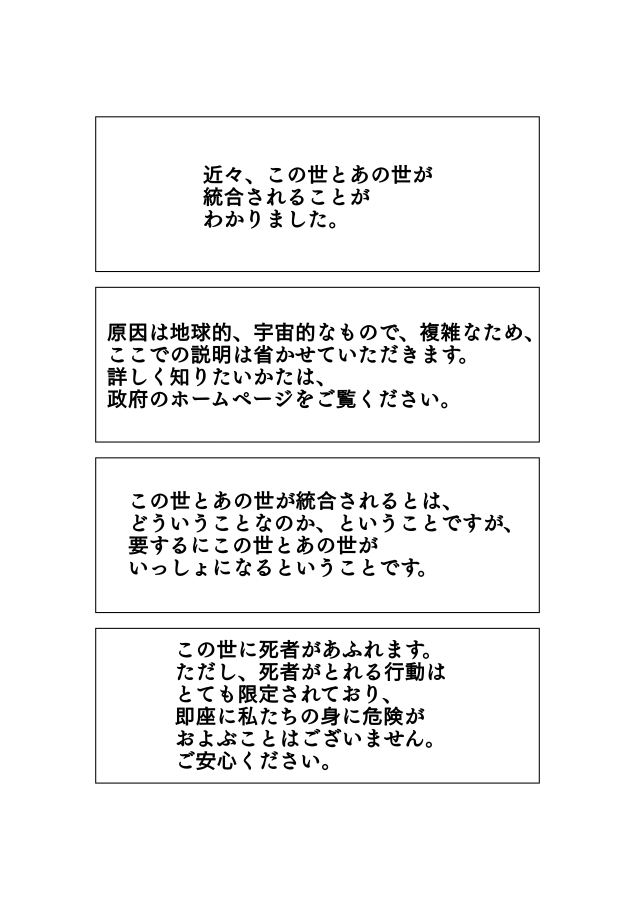 近々、この世とあの世が
統合されることが
わかりました。

原因は地球的、宇宙的なもので、複雑なため、
ここでの説明は省かせていただきます。
詳しく知りたいかたは、
政府のホームページをご覧ください。

この世とあの世が統合されるとは、
どういうことなのか、ということですが、
要するにこの世とあの世が
いっしょになるということです。

この世に死者があふれます。
ただし、死者がとれる行動は
とても限定されており、
即座に私たちの身に危険が
およぶことはございません。
ご安心ください。